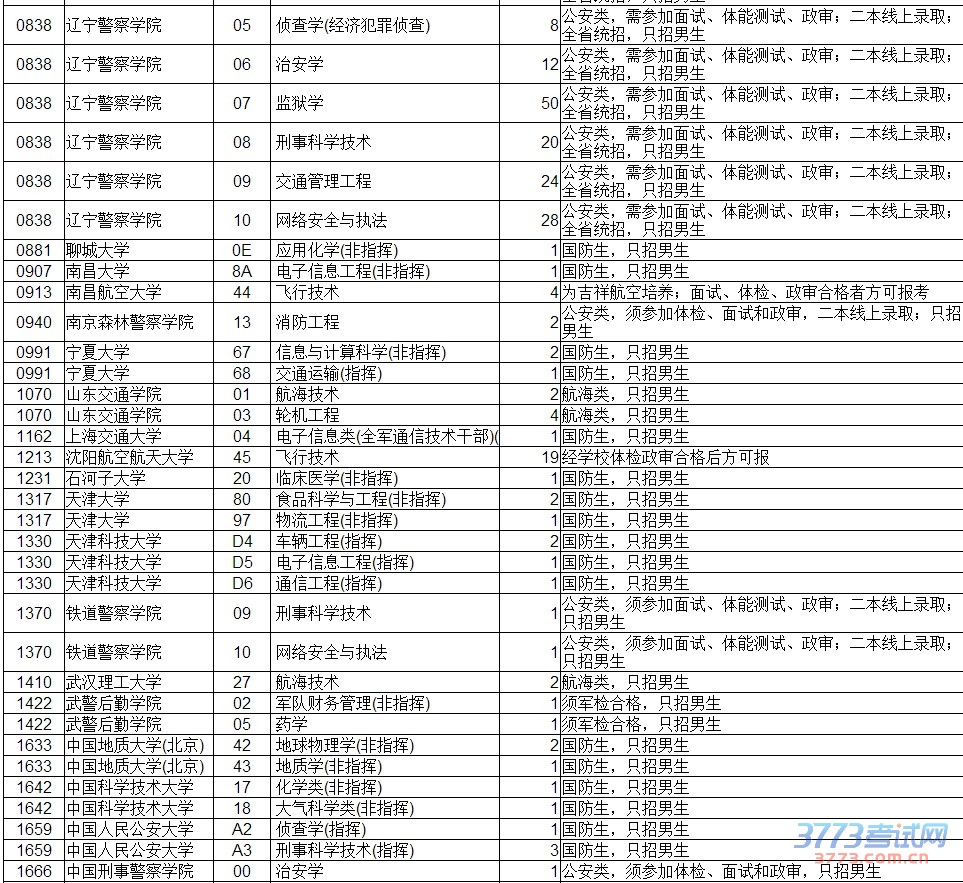 | 0838 | 辽宁警察学院 | 05 | 侦查学(经济犯罪侦查) | 8 | 公安类，需参加面试、体能测试、政审；二本线上录取；全省统招，只招男生 |
|---|---|---|---|---|---|
| 0838 | 辽宁警察学院 | 06 | 治安学 | 12 | 公安类，需参加面试、体能测试、政审；二本线上录取；全省统招，只招男生 |
| 0838 | 辽宁警察学院 | 07 | 监狱学 | 50 | 公安类，需参加面试、体能测试、政审；二本线上录取；全省统招，只招男生 |
| 0838 | 辽宁警察学院 | 08 | 刑事科学技术 | 20 | 公安类，需参加面试、体能测试、政审；二本线上录取；全省统招，只招男生 |
| 0838 | 辽宁警察学院 | 09 | 交通管理工程 | 24 | 公安类，需参加面试、体能测试、政审；二本线上录取；全省统招，只招男生 |
| 0838 | 辽宁警察学院 | 10 | 网络安全与执法 | 28 | 公安类，需参加面试、体能测试、政审；二本线上录取；全省统招，只招男生 |
| 0881 | 聊城大学 | 0E | 应用化学(非指挥) | 1 | 国防生，只招男生 |
| 0907 | 南昌大学 | 8A | 电子信息工程(非指挥) | 1 | 国防生，只招男生 |
| 0913 | 南昌航空大学 | 44 | 飞行技术 | 4 | 为吉祥航空培养；面试、体检、政审合格者方可报考 |
| 0940 | 南京森林警察学院 | 13 | 消防工程 | 2 | 公安类，须参加体检、面试和政审，二本线上录取；只招男生 |
| 0991 | 宁夏大学 | 67 | 信息与计算科学(非指挥) | 2 | 国防生，只招男生 |
| 0991 | 宁夏大学 | 68 | 交通运输(指挥) | 1 | 国防生，只招男生 |
| 1070 | 山东交通学院 | 01 | 航海技术 | 2 | 航海类，只招男生 |
| 1070 | 山东交通学院 | 03 | 轮机工程 | 4 | 航海类，只招男生 |
| 1162 | 上海交通大学 | 04 | 电子信息类(全军通信技术干部)( | 1 | 国防生，只招男生 |
| 1213 | 沈阳航空航天大学 | 45 | 飞行技术 | 19 | 经学校体检政审合格后方可报 |
| 1231 | 石河子大学 | 20 | 临床医学(非指挥) | 1 | 国防生，只招男生 |
| 1317 | 天津大学 | 80 | 食品科学与工程(非指挥) | 2 | 国防生，只招男生 |
| 1317 | 天津大学 | 97 | 物流工程(非指挥) | 1 | 国防生，只招男生 |
| 1330 | 天津科技大学 | D4 | 车辆工程(指挥) | 2 | 国防生，只招男生 |
| 1330 | 天津科技大学 | D5 | 电子信息工程(指挥) | 1 | 国防生，只招男生 |
| 1330 | 天津科技大学 | D6 | 通信工程(指挥) | 1 | 国防生，只招男生 |
| 1370 | 铁道警察学院 | 09 | 刑事科学技术 | 1 | 公安类，须参加面试、体能测试、政审；二本线上录取；只招男生 |
| 1370 | 铁道警察学院 | 10 | 网络安全与执法 | 1 | 公安类，须参加面试、体能测试、政审；二本线上录取；只招男生 |
| 1410 | 武汉理工大学 | 27 | 航海技术 | 2 | 航海类，只招男生 |
| 1422 | 武警后勤学院 | 02 | 军队财务管理(非指挥) | 1 | 须军检合格，只招男生 |
| 1422 | 武警后勤学院 | 05 | 药学 | 1 | 须军检合格，只招男生 |
| 1633 | 中国地质大学(北京) | 42 | 地球物理学(非指挥) | 2 | 国防生，只招男生 |
| 1633 | 中国地质大学(北京) | 43 | 地质学(非指挥) | 1 | 国防生，只招男生 |
| 1642 | 中国科学技术大学 | 17 | 化学类(非指挥) | 1 | 国防生，只招男生 |
| 1642 | 中国科学技术大学 | 18 | 大气科学类(非指挥) | 1 | 国防生，只招男生 |
| 1659 | 中国人民公安大学 | A2 | 侦查学(指挥) | 1 | 国防生，只招男生 |
| 1659 | 中国人民公安大学 | A3 | 刑事科学技术(指挥) | 3 | 国防生，只招男生 |
| 1666 | 中国刑事警察学院 | 00 | 治安学 | 1 | 公安类，须参加体检、面试和政审，只招男生 |

3773考试网
3773.com.cn